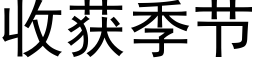 收获季节